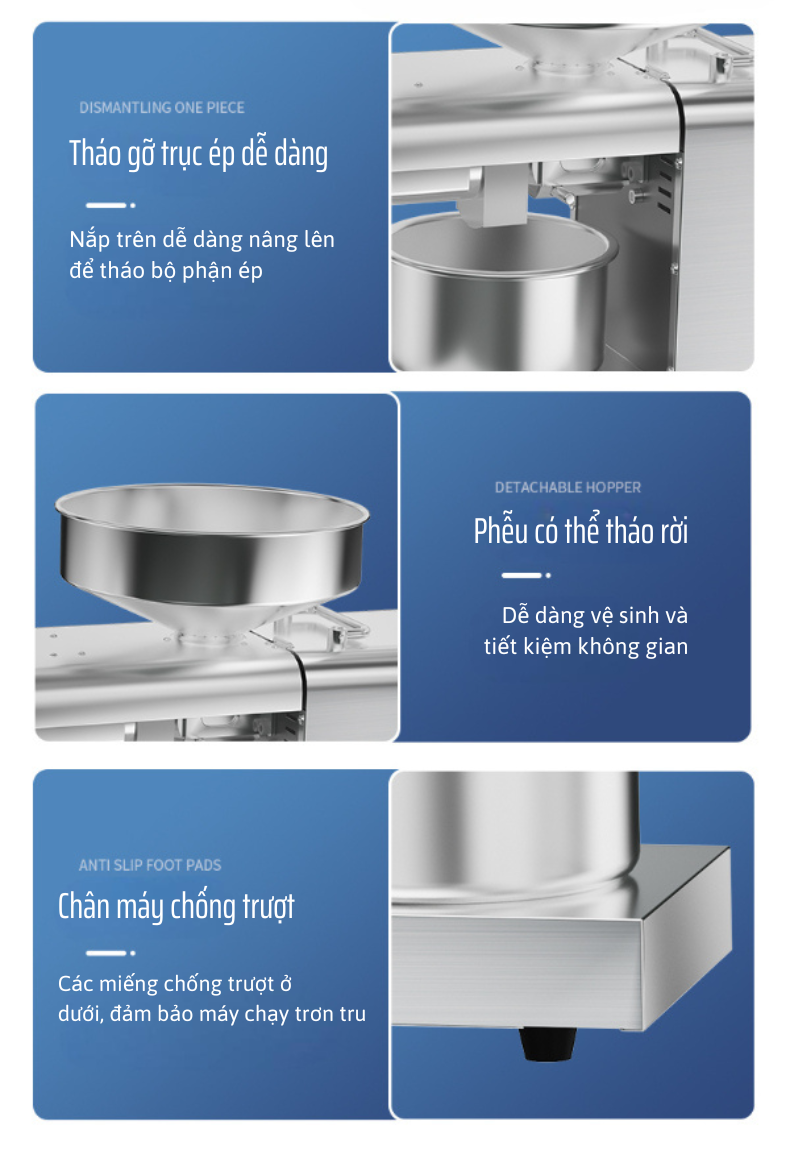 DISMANTLING ONE PIECE

Tháo gỡ trục ép dễ dàng

Nắp trên dễ dàng nâng lên để tháo bộ phận ép

DETACHABLE HOPPER

Phễu có thể tháo rời

Dễ dàng vệ sinh và tiết kiệm không gian

ANTI SLIP FOOT PADS

Chân máy chống trượt

Các miếng chống trượt ở dưới, đảm bảo máy chạy trơn tru